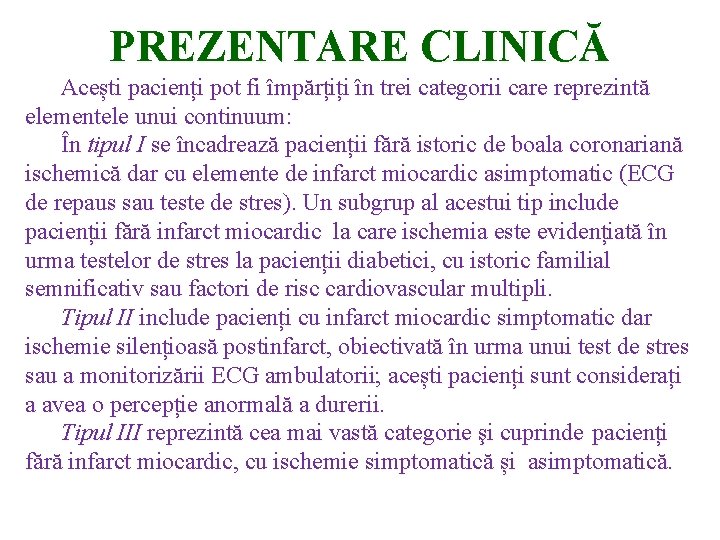 PREZENTARE CLINICĂ

Acești pacienți pot fi împărțiți în trei categorii care reprezintă elementele unui continuum:

În tipul I se încadrează pacienții fără istoric de boala coronariană ischemică dar cu elemente de infarct miocardic asimptomatic (ECG de repaus sau teste de stres). Un subgrup al acestui tip include pacienții fără infarct miocardic la care ischemia este evidențiată în urma testelor de stres la pacienții diabetici, cu istoric familial semnificativ sau factori de risc cardiovascular multipli.

Tipul II include pacienți cu infarct miocardic simptomatic dar ischemie silențioasă postinfarct, obiectivată în urma unui test de stres sau a monitorizării ECG ambulatorii; acești pacienți sunt considerați a avea o percepție anormală a durerii.

Tipul III reprezintă cea mai vastă categorie şi cuprinde pacienți fără infarct miocardic, cu ischemie simptomatică și asimptomatică.